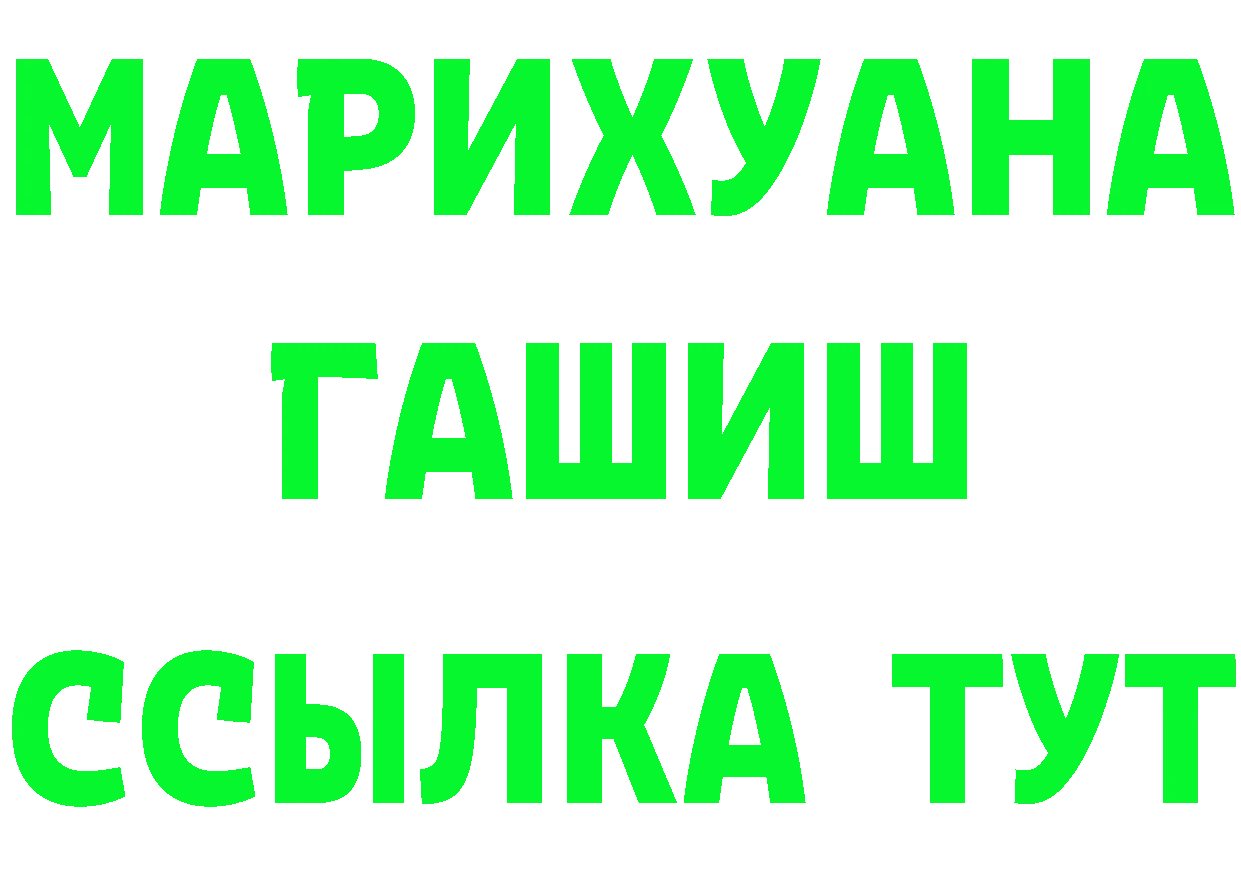 МАРИХУАНА
ГАШИШ
ССЫЛКА ТУТ